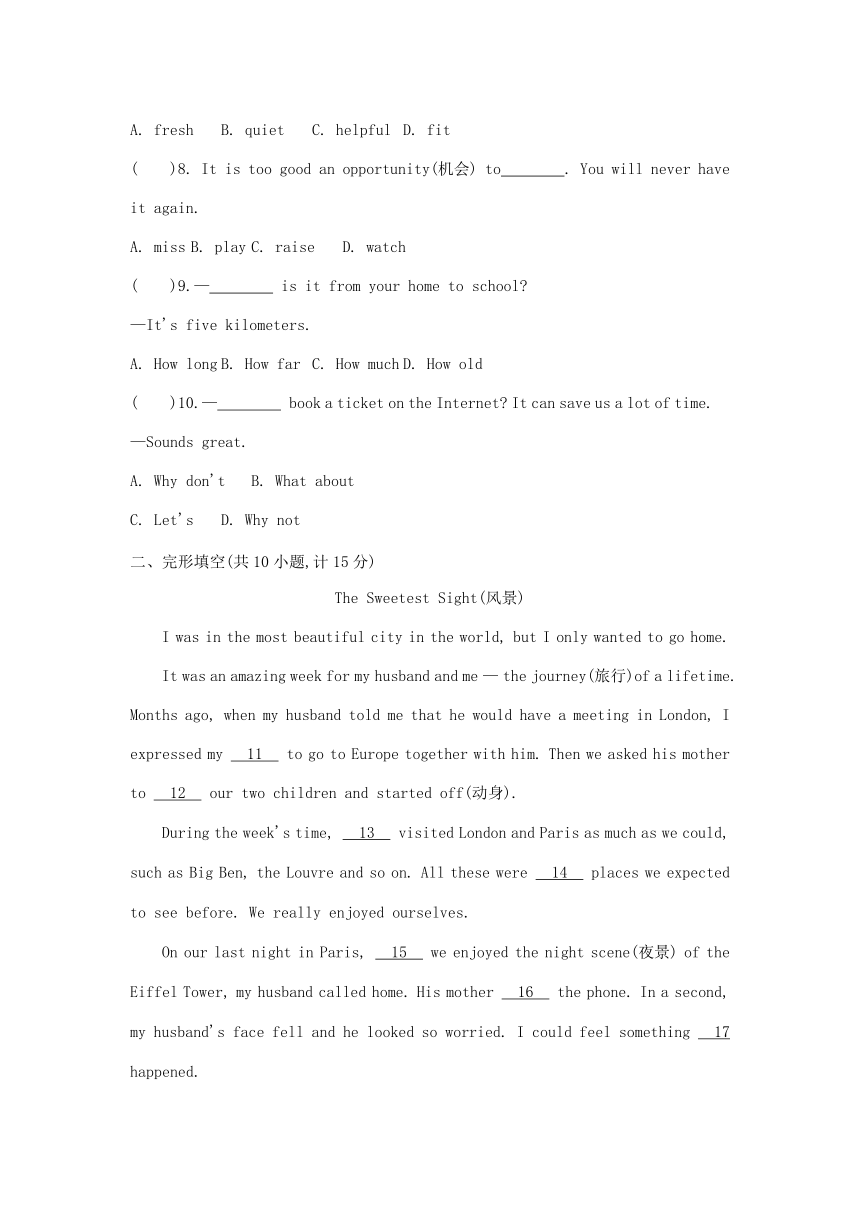 A. fresh B. quiet C. helpful D. fit

( )8. It is too good an opportunity(机会) to________. You will never have it again.

A. miss B. play C. raise D. watch

( )9.—________ is it from your home to school?

—It's five kilometers.

A. How long B. How far C. How much D. How old

( )10.—________ book a ticket on the Internet? It can save us a lot of time.

—Sounds great.

A. Why don't B. What about

C. Let's D. Why not

二、完形填空(共10小题,计15分)

The Sweetest Sight(风景)

I was in the most beautiful city in the world, but I only wanted to go home.

It was an amazing week for my husband and me — the journey(旅行)of a lifetime. Months ago, when my husband told me that he would have a meeting in London, I expressed my __11__ to go to Europe together with him. Then we asked his mother to __12__ our two children and started off(动身).

During the week's time, __13__ visited London and Paris as much as we could, such as Big Ben, the Louvre and so on. All these were __14__ places we expected to see before. We really enjoyed ourselves.

On our last night in Paris, __15__ we enjoyed the night scene(夜景) of the Eiffel Tower, my husband called home. His mother __16__ the phone. In a second, my husband's face fell and he looked so worried. I could feel something __17 happened.